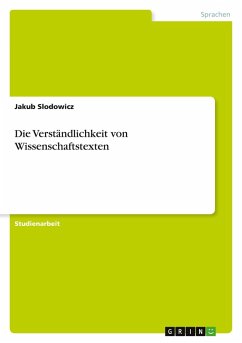 Sprachen

Jakub Slodowicz

Die Verständlichkeit von Wissenschaftstexten

Studienarbeit

GRIN